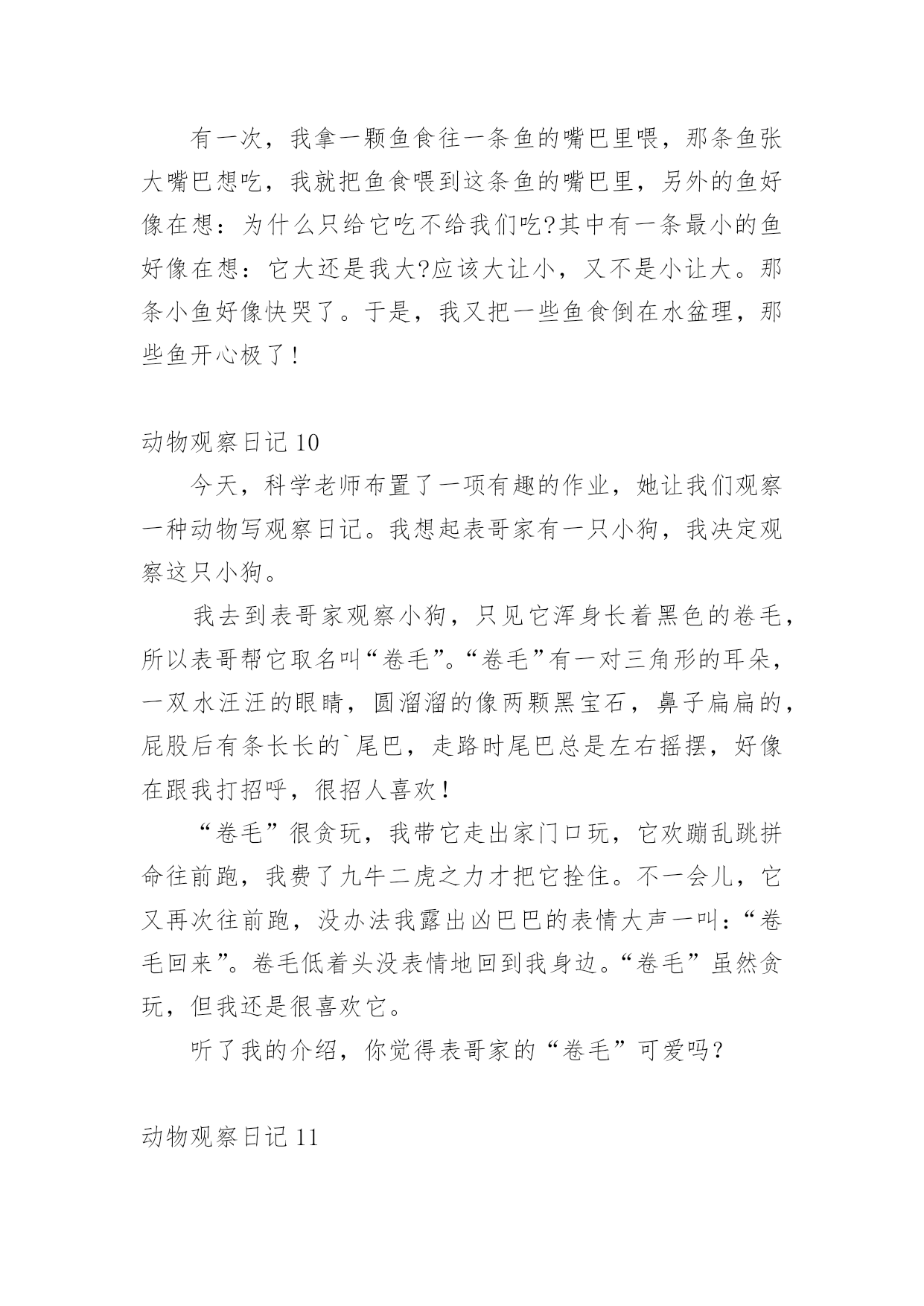 有一次，我拿一颗鱼食往一条鱼的嘴巴里喂，那条鱼张大嘴巴想吃，我就把鱼食喂到这条鱼的嘴巴里，另外的鱼好像在想：为什么只给它吃不给我们吃?其中有一条最小的鱼好像在想：它大还是我大?应该大让小，又不是小让大。那条小鱼好像快哭了。于是，我又把一些鱼食倒在水盆理，那些鱼开心极了!

动物观察日记 10

今天，科学老师布置了一项有趣的作业，她让我们观察一种动物写观察日记。我想起表哥家有一只小狗，我决定观察这只小狗。

我去到表哥家观察小狗，只见它浑身长着黑色的卷毛，所以表哥帮它取名叫“卷毛”。“卷毛”有一对三角形的耳朵，一双水汪汪的眼睛，圆溜溜的像两颗黑宝石，鼻子扁扁的，屁股后有条长长的`尾巴，走路时尾巴总是左右摇摆，好像在跟我打招呼，很招人喜欢!

“卷毛”很贪玩，我带它走出家门口玩，它欢蹦乱跳拼命往前跑，我费了九牛二虎之力才把它拴住。不一会儿，它又再次往前跑，没办法我露出凶巴巴的表情大声一叫：“卷毛回来”。卷毛低着头没表情地回到我身边。“卷毛”虽然贪玩，但我还是很喜欢它。

听了我的介绍，你觉得表哥家的“卷毛”可爱吗?

动物观察日记 11